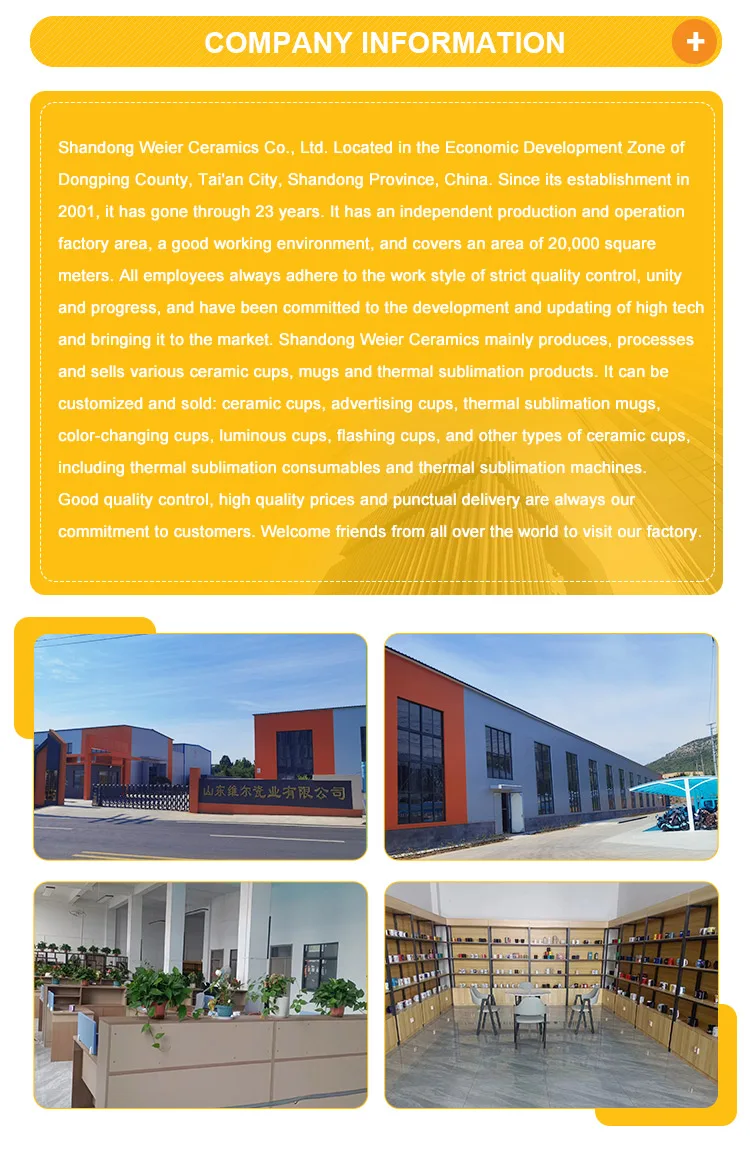 COMPANY INFORMATION

+

Shandong Weier Ceramics Co., Ltd. Located in the Economic Development Zone of Dongping County, Tai'an City, Shandong Province, China. Since its establishment in 2001, it has gone through 23 years. It has an independent production and operation factory area, a good working environment, and covers an area of 20,000 square meters. All employees always adhere to the work style of strict quality control, unity and progress, and have been committed to the development and updating of high tech and bringing it to the market. Shandong Weier Ceramics mainly produces, processes and sells various ceramic cups, mugs and thermal sublimation products. It can be customized and sold: ceramic cups, advertising cups, thermal sublimation mugs, color-changing cups, luminous cups, flashing cups, and other types of ceramic cups, including thermal sublimation consumables and thermal sublimation machines.
Good quality control, high quality prices and punctual delivery are always our commitment to customers. Welcome friends from all over the world to visit our factory.

山东维尔瓷业有限公司